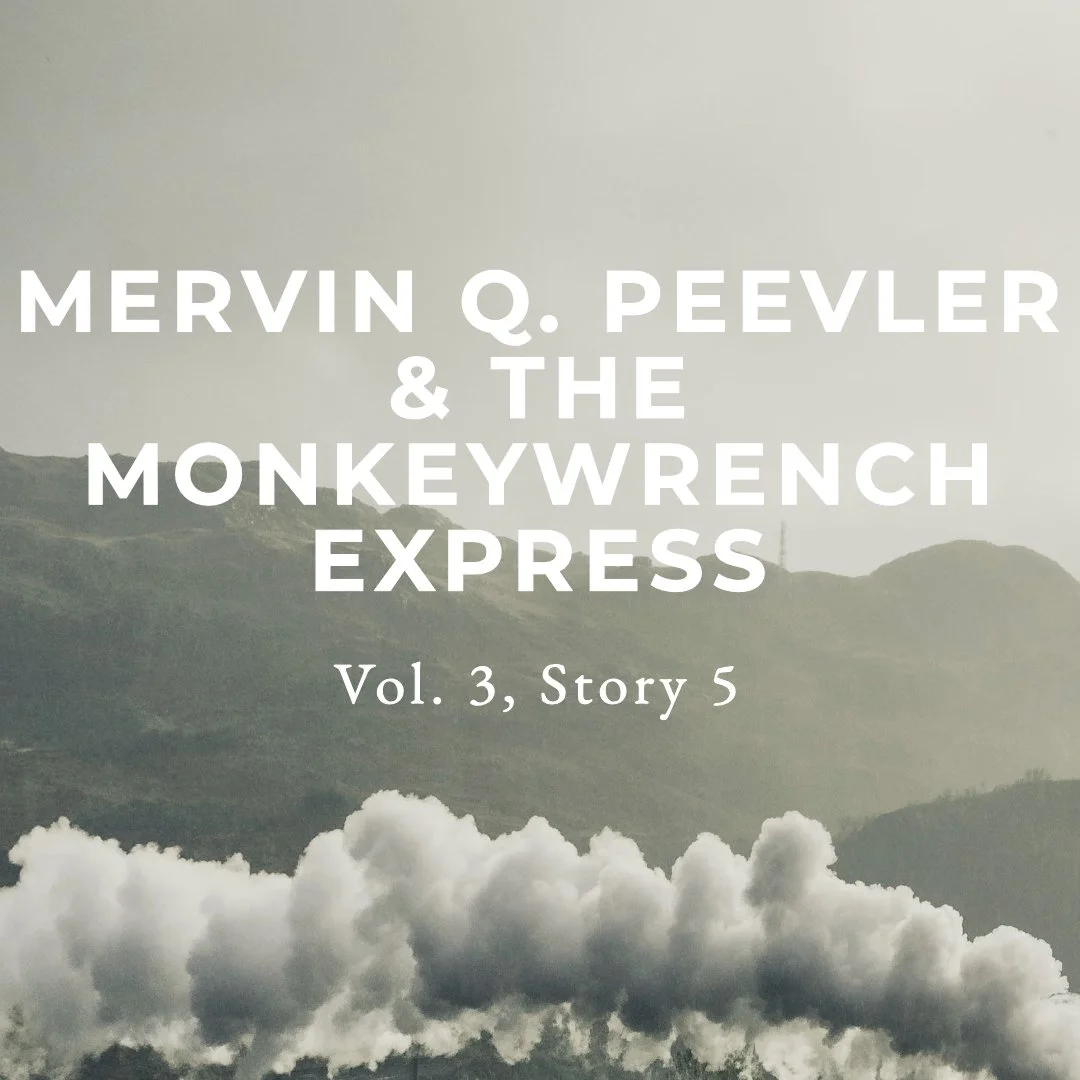 MERVIN Q. PEEVLER & THE MONKEYWRENCH EXPRESS

Vol. 3, Story 5